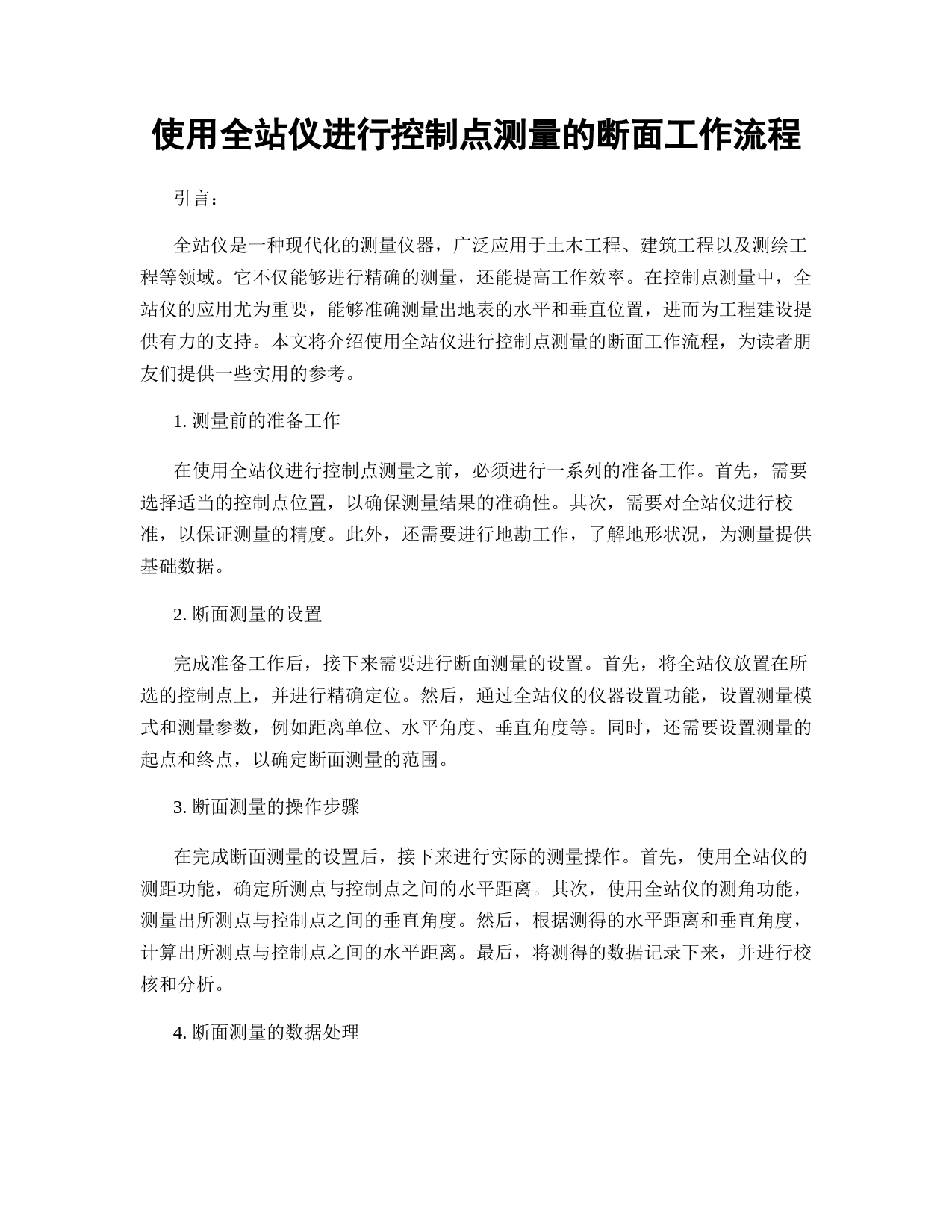 使用全站仪进行控制点测量的断面工作流程

引言：

全站仪是一种现代化的测量仪器，广泛应用于土木工程、建筑工程以及测绘工程等领域。它不仅能够进行精确的测量，还能提高工作效率。在控制点测量中，全站仪的应用尤为重要，能够准确测量出地表的水平和垂直位置，进而为工程建设提供有力的支持。本文将介绍使用全站仪进行控制点测量的断面工作流程，为读者朋友们提供一些实用的参考。

1. 测量前的准备工作

在使用全站仪进行控制点测量之前，必须进行一系列的准备工作。首先，需要选择适当的控制点位置，以确保测量结果的准确性。其次，需要对全站仪进行校准，以保证测量的精度。此外，还需要进行地勘工作，了解地形状况，为测量提供基础数据。

2. 断面测量的设置

完成准备工作后，接下来需要进行断面测量的设置。首先，将全站仪放置在所选的控制点上，并进行精确定位。然后，通过全站仪的仪器设置功能，设置测量模式和测量参数，例如距离单位、水平角度、垂直角度等。同时，还需要设置测量的起点和终点，以确定断面测量的范围。

3. 断面测量的操作步骤

在完成断面测量的设置后，接下来进行实际的测量操作。首先，使用全站仪的测距功能，确定所测点与控制点之间的水平距离。其次，使用全站仪的测角功能，测量出所测点与控制点之间的垂直角度。然后，根据测得的水平距离和垂直角度，计算出所测点与控制点之间的水平距离。最后，将测得的数据记录下来，并进行校核和分析。

4. 断面测量的数据处理